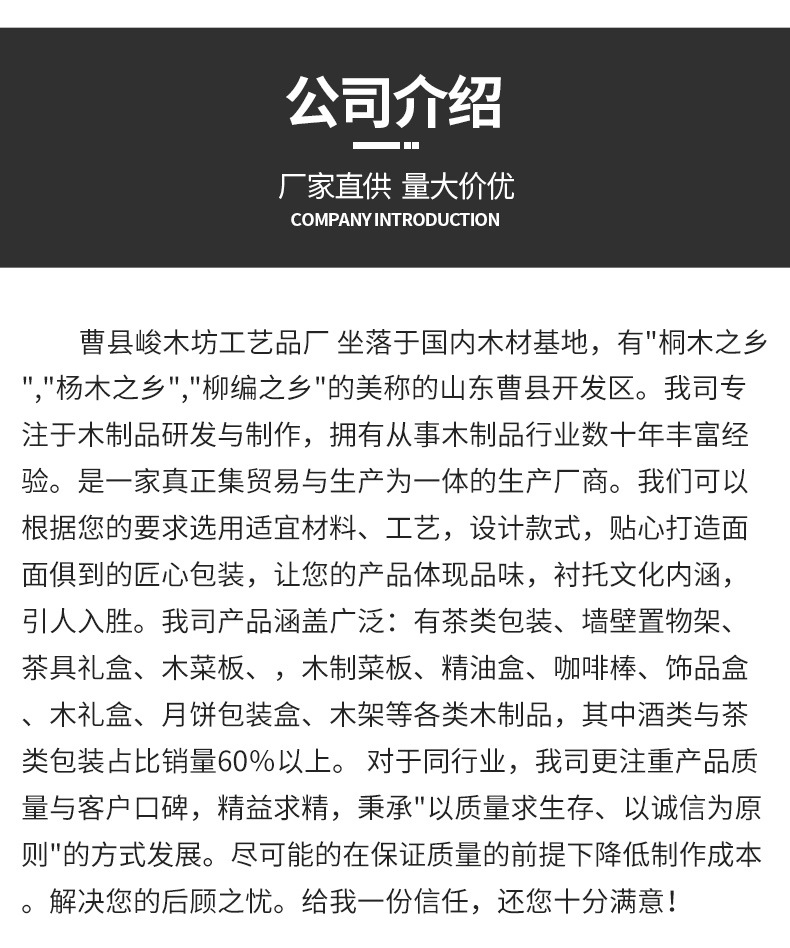 公司介绍

厂家直供 量大价优
COMPANY INTRODUCTION

曹县峻木坊工艺品厂 坐落于国内木材基地，有"桐木之乡","杨木之乡","柳编之乡"的美称的山东曹县开发区。我司专注于木制品研发与制作，拥有从事木制品行业数十年丰富经验。是一家真正集贸易与生产为一体的生产厂商。我们可以根据您的要求选用适宜材料、工艺，设计款式，贴心打造面面俱到的匠心包装，让您的产品体现品味，衬托文化内涵，引人入胜。我司产品涵盖广泛：有茶类包装、墙壁置物架、茶具礼盒、木菜板、，木制菜板、精油盒、咖啡棒、饰品盒、木礼盒、月饼包装盒、木架等各类木制品，其中酒类与茶类包装占比销量60%以上。 对于同行业，我司更注重产品质量与客户口碑，精益求精，秉承"以质量求生存、以诚信为原则"的方式发展。尽可能的在保证质量的前提下降低制作成本。解决您的后顾之忧。给我一份信任，还您十分满意！